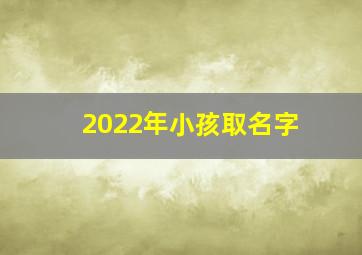 2022年小孩取名字